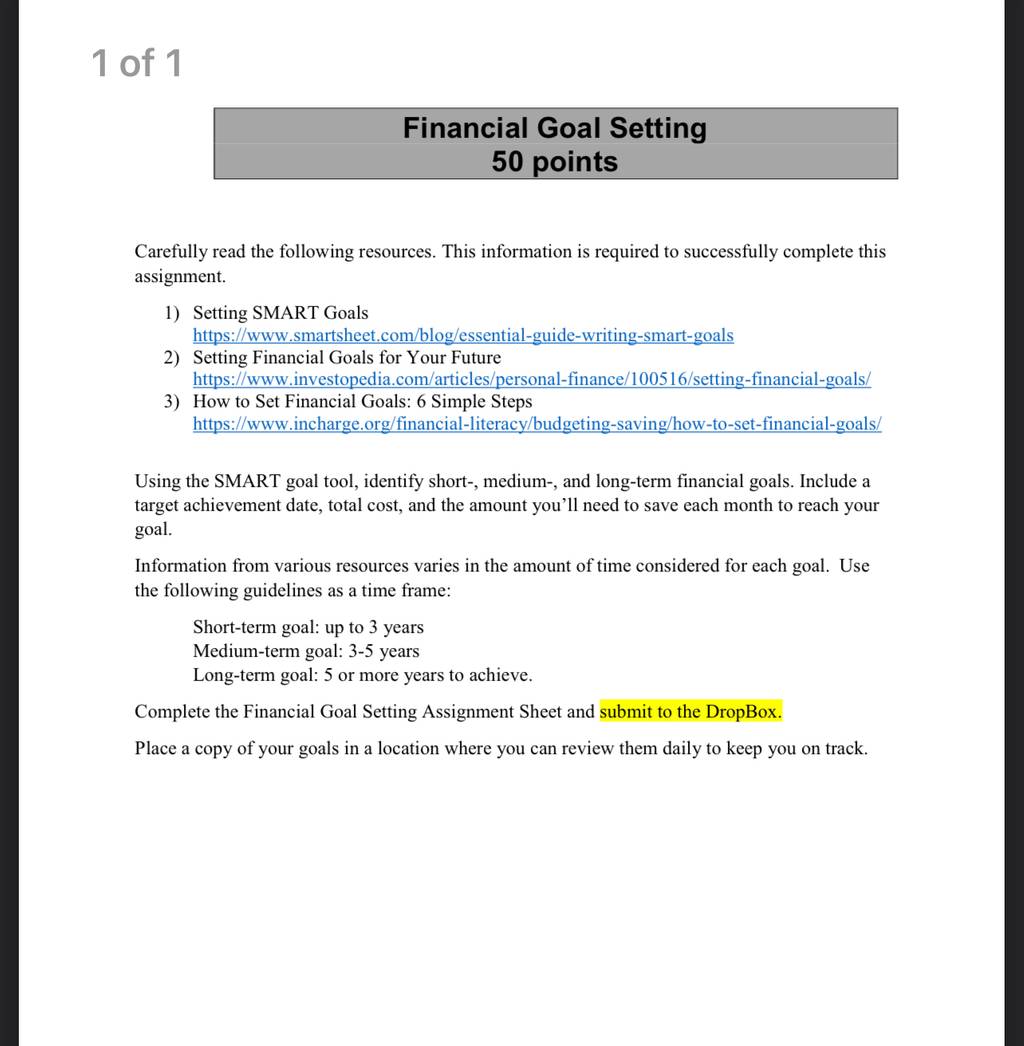 1 of 1

Financial Goal Setting
50 points

Carefully read the following resources. This information is required to successfully complete this assignment.

1) Setting SMART Goals
https://www.smartsheet.com/blog/essential-guide-writing-smart-goals
2) Setting Financial Goals for Your Future
https://www.investopedia.com/articles/personal-finance/100516/setting-financial-goals/
3) How to Set Financial Goals: 6 Simple Steps
https://www.incharge.org/financial-literacy/budgeting-saving/how-to-set-financial-goals/

Using the SMART goal tool, identify short-, medium-, and long-term financial goals. Include a target achievement date, total cost, and the amount you'll need to save each month to reach your goal.

Information from various resources varies in the amount of time considered for each goal. Use the following guidelines as a time frame:

Short-term goal: up to 3 years
Medium-term goal: 3-5 years
Long-term goal: 5 or more years to achieve.

Complete the Financial Goal Setting Assignment Sheet and submit to the DropBox.

Place a copy of your goals in a location where you can review them daily to keep you on track.